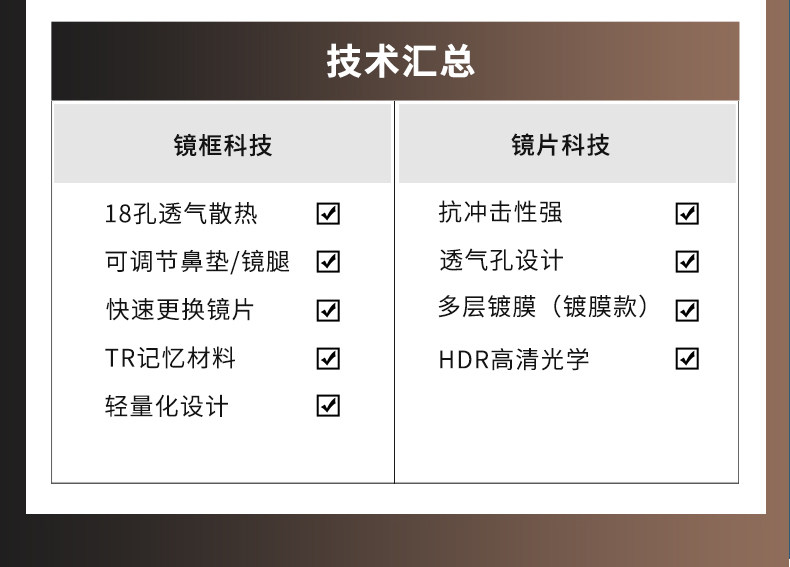 技术汇总

镜框科技

18孔透气散热 ☑
可调节鼻垫/镜腿 ☑
快速更换镜片 ☑
TR记忆材料 ☑
轻量化设计 ☑

镜片科技

抗冲击性强 ☑
透气孔设计 ☑
多层镀膜（镀膜款） ☑
HDR高清光学 ☑